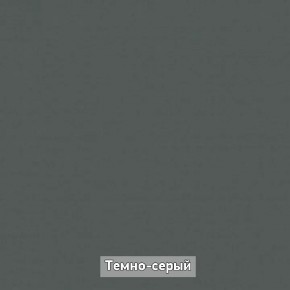 Темно-серый